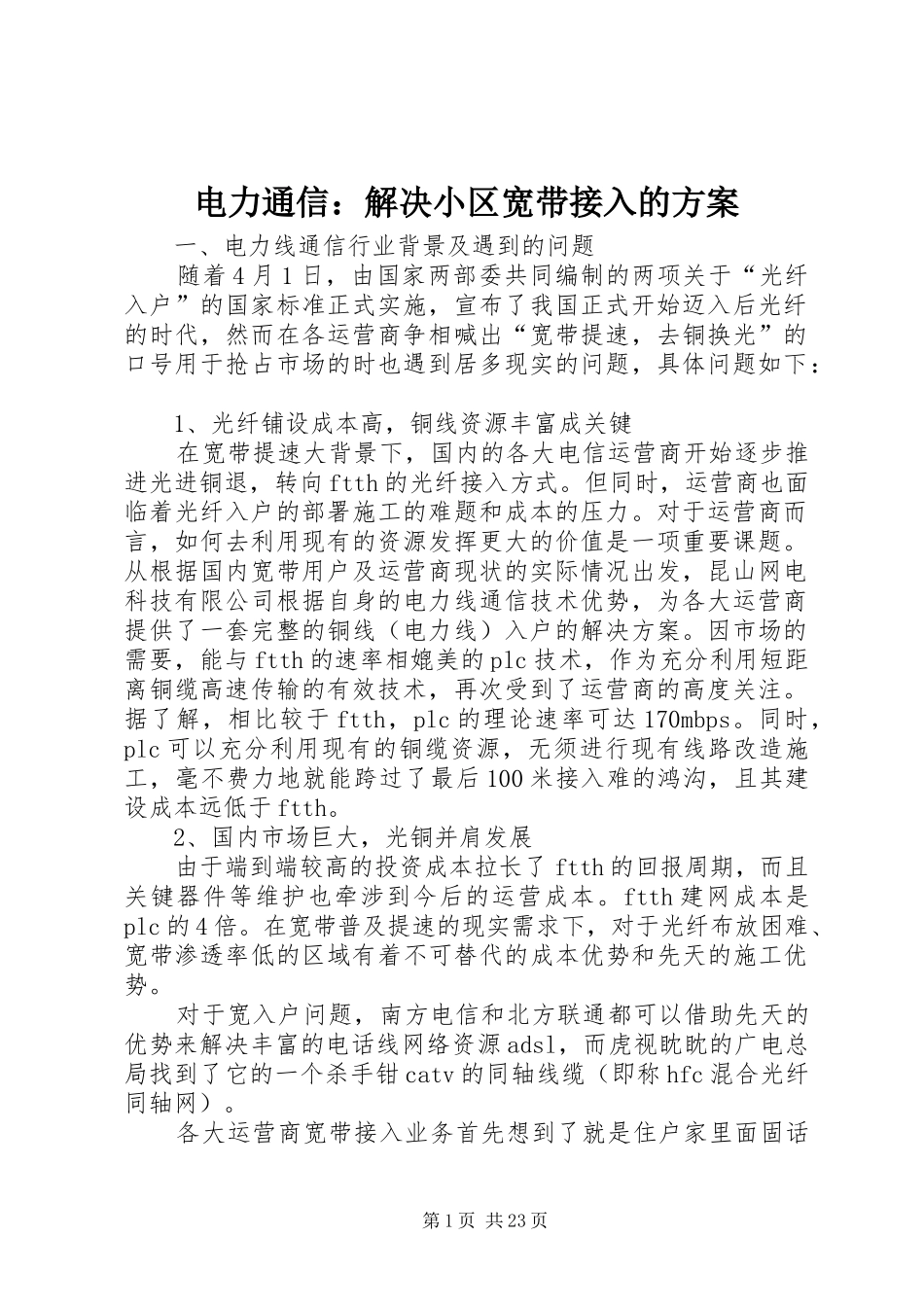 电力通信：解决小区宽带接入的方案

一、电力线通信行业背景及遇到的问题

随着4月1日，由国家两部委共同编制的两项关于“光纤入户”的国家标准正式实施，宣布了我国正式开始迈入后光纤的时代，然而在各运营商争相喊出“宽带提速，去铜换光”的口号用于抢占市场的时也遇到居多现实的问题，具体问题如下：

1、光纤铺设成本高，铜线资源丰富成关键

在宽带提速大背景下，国内的各大电信运营商开始逐步推进光进铜退，转向ftth的光纤接入方式。但同时，运营商也面临着光纤入户的部署施工的难题和成本的压力。对于运营商而言，如何去利用现有的资源发挥更大的价值是一项重要课题。从根据国内宽带用户及运营商现状的实际情况出发，昆山网电科技有限公司根据自身的电力线通信技术优势，为各大运营商提供了一套完整的铜线（电力线）入户的解决方案。因市场的需要，能与ftth的速率相媲美的plc技术，作为充分利用短距离铜缆高速传输的有效技术，再次受到了运营商的高度关注。据了解，相比较于ftth，plc的理论速率可达170mbps。同时，plc可以充分利用现有的铜缆资源，无须进行现有线路改造施工，毫不费力地就能跨过了最后100米接入难的鸿沟，且其建设成本远低于ftth。

2、国内市场巨大，光铜并肩发展

由于端到端较高的投资成本拉长了ftth的回报周期，而且关键器件等维护也牵涉到今后的运营成本。ftth建网成本是plc的4倍。在宽带普及提速的现实需求下，对于光纤布放困难、宽带渗透率低的区域有着不可替代的成本优势和先天的施工优势。

对于宽入户问题，南方电信和北方联通都可以借助先天的优势来解决丰富的电话线网络资源adsl，而虎视眈眈的广电总局找到了它的一个杀手钳catv的同轴线缆（即称hfc混合光纤同轴网）。

各大运营商宽带接入业务首先想到了就是住户家里面固话

第1页 共23页